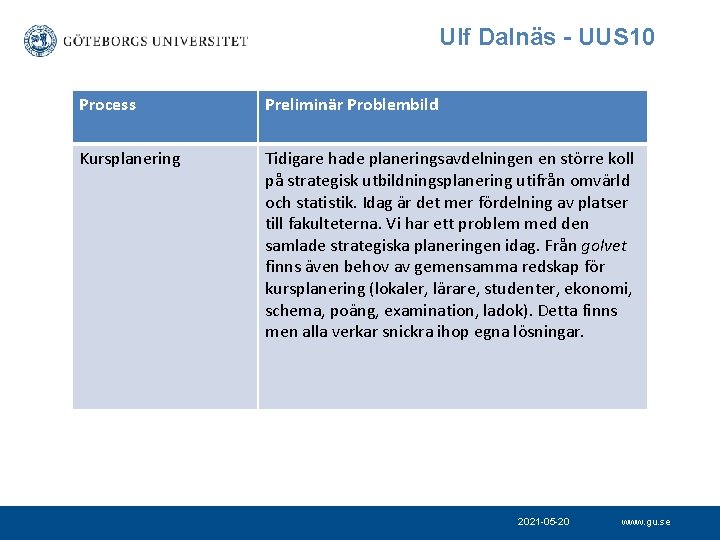 GÖTEBORGS UNIVERSITET

Ulf Dalnäs - UUS10

| Process | Preliminär Problembild |
|---|---|
| Kursplanering | Tidigare hade planeringsavdelningen en större koll på strategisk utbildningsplanering utifrån omvärld och statistik. Idag är det mer fördelning av platser till fakulteterna. Vi har ett problem med den samlade strategiska planeringen idag. Från golvet finns även behov av gemensamma redskap för kursplanering (lokaler, lärare, studenter, ekonomi, schema, poäng, examination, ladok). Detta finns men alla verkar snickra ihop egna lösningar. |

2021-05-20

www.gu.se